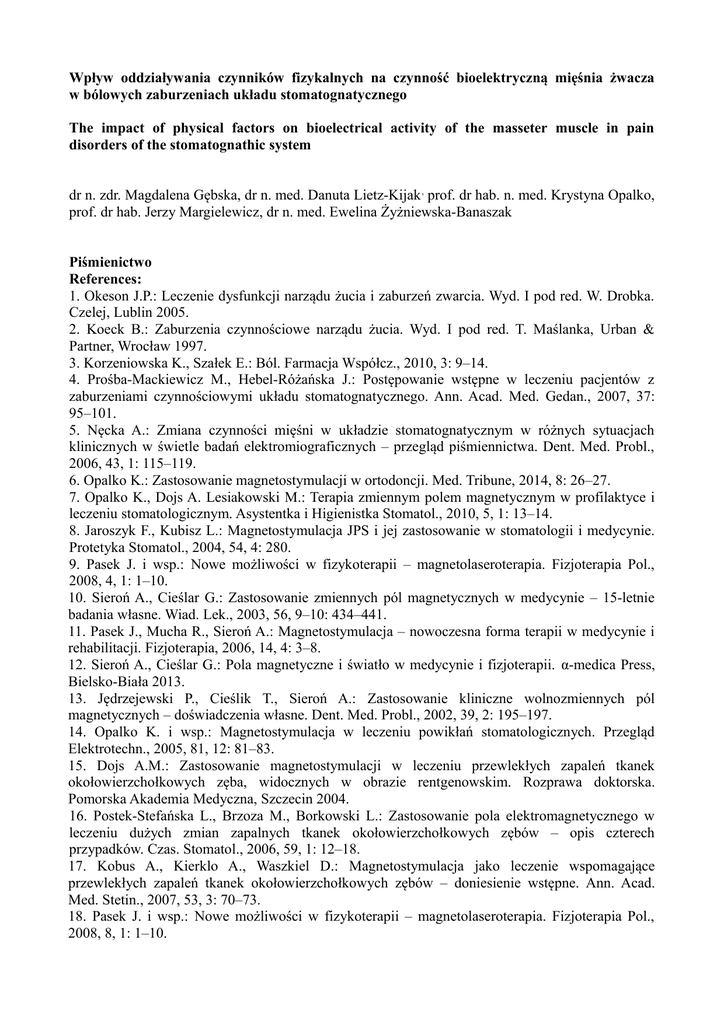 Wpływ oddziaływania czynników fizykalnych na czynność bioelektryczną mięśnia żwacza w bólowych zaburzeniach układu stomatognatycznego

The impact of physical factors on bioelectrical activity of the masseter muscle in pain disorders of the stomatognathic system

dr n. zdr. Magdalena Gębska, dr n. med. Danuta Lietz-Kijak, prof. dr hab. n. med. Krystyna Opalko, prof. dr hab. Jerzy Margielewicz, dr n. med. Ewelina Żyżniewska-Banaszak

Piśmienictwo
References:
1. Okeson J.P.: Leczenie dysfunkcji narządu żucia i zaburzeń zwarcia. Wyd. I pod red. W. Drobka. Czelej, Lublin 2005.
2. Koeck B.: Zaburzenia czynnościowe narządu żucia. Wyd. I pod red. T. Maślanka, Urban & Partner, Wrocław 1997.
3. Korzeniowska K., Szałek E.: Ból. Farmacja Współcz., 2010, 3: 9–14.
4. Prośba-Mackiewicz M., Hebel-Różańska J.: Postępowanie wstępne w leczeniu pacjentów z zaburzeniami czynnościowymi układu stomatognatycznego. Ann. Acad. Med. Gedan., 2007, 37: 95–101.
5. Nęcka A.: Zmiana czynności mięśni w układzie stomatognatycznym w różnych sytuacjach klinicznych w świetle badań elektromiograficznych – przegląd piśmiennictwa. Dent. Med. Probl., 2006, 43, 1: 115–119.
6. Opalko K.: Zastosowanie magnetostymulacji w ortodoncji. Med. Tribune, 2014, 8: 26–27.
7. Opalko K., Dojs A. Lesiakowski M.: Terapia zmiennym polem magnetycznym w profilaktyce i leczeniu stomatologicznym. Asystentka i Higienistka Stomatol., 2010, 5, 1: 13–14.
8. Jaroszyk F., Kubisz L.: Magnetostymulacja JPS i jej zastosowanie w stomatologii i medycynie. Protetyka Stomatol., 2004, 54, 4: 280.
9. Pasek J. i wsp.: Nowe możliwości w fizykoterapii – magnetolaseroterapia. Fizjoterapia Pol., 2008, 4, 1: 1–10.
10. Sieroń A., Cieślar G.: Zastosowanie zmiennych pól magnetycznych w medycynie – 15-letnie badania własne. Wiad. Lek., 2003, 56, 9–10: 434–441.
11. Pasek J., Mucha R., Sieroń A.: Magnetostymulacja – nowoczesna forma terapii w medycynie i rehabilitacji. Fizjoterapia, 2006, 14, 4: 3–8.
12. Sieroń A., Cieślar G.: Pola magnetyczne i światło w medycynie i fizjoterapii. α-medica Press, Bielsko-Biała 2013.
13. Jędrzejewski P., Cieślik T., Sieroń A.: Zastosowanie kliniczne wolnozmiennych pól magnetycznych – doświadczenia własne. Dent. Med. Probl., 2002, 39, 2: 195–197.
14. Opalko K. i wsp.: Magnetostymulacja w leczeniu powikłań stomatologicznych. Przegląd Elektrotechn., 2005, 81, 12: 81–83.
15. Dojs A.M.: Zastosowanie magnetostymulacji w leczeniu przewlekłych zapaleń tkanek okołowierzchołkowych zęba, widocznych w obrazie rentgenowskim. Rozprawa doktorska. Pomorska Akademia Medyczna, Szczecin 2004.
16. Postek-Stefańska L., Brzoza M., Borkowski L.: Zastosowanie pola elektromagnetycznego w leczeniu dużych zmian zapalnych tkanek okołowierzchołkowych zębów – opis czterech przypadków. Czas. Stomatol., 2006, 59, 1: 12–18.
17. Kobus A., Kierklo A., Waszkiel D.: Magnetostymulacja jako leczenie wspomagające przewlekłych zapaleń tkanek okołowierzchołkowych zębów – doniesienie wstępne. Ann. Acad. Med. Stetin., 2007, 53, 3: 70–73.
18. Pasek J. i wsp.: Nowe możliwości w fizykoterapii – magnetolaseroterapia. Fizjoterapia Pol., 2008, 8, 1: 1–10.